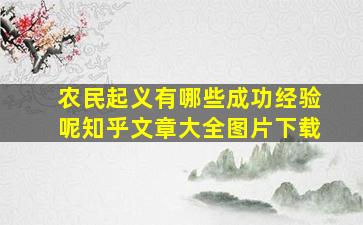 农民起义有哪些成功经验呢知乎文章大全图片下载